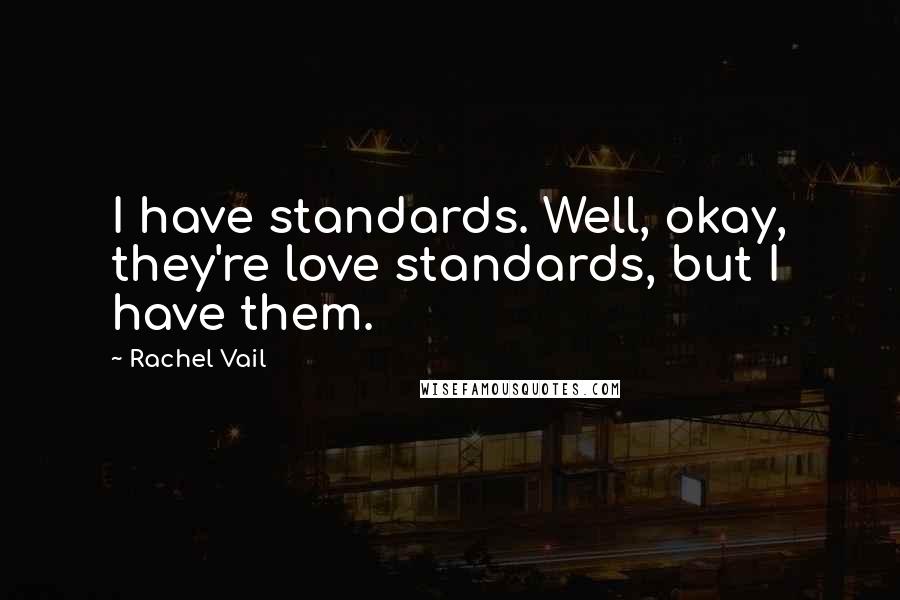 I have standards. Well, okay, they're love standards, but I have them.

~ Rachel Vail

WISEFAMOUSQUOTES.COM